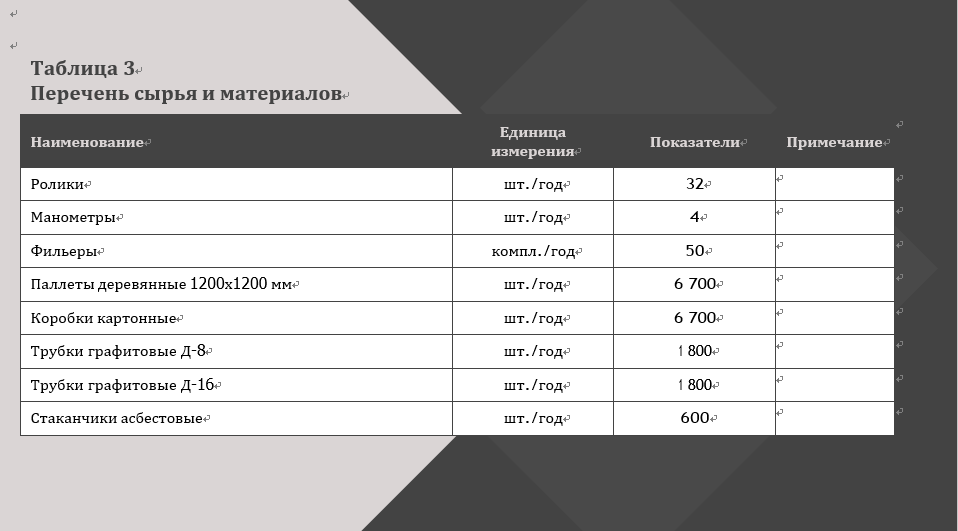 Таблица 3
Перечень сырья и материалов

| Наименование | Единица измерения | Показатели | Примечание |
|---|---|---|---|
| Ролики | шт./год | 32 | |
| Манометры | шт./год | 4 | |
| Фильеры | компл./год | 50 | |
| Паллеты деревянные 1200х1200 мм | шт./год | 6 700 | |
| Коробки картонные | шт./год | 6 700 | |
| Трубки графитовые Д-8 | шт./год | 1 800 | |
| Трубки графитовые Д-16 | шт./год | 1 800 | |
| Стаканчики асбестовые | шт./год | 600 | |